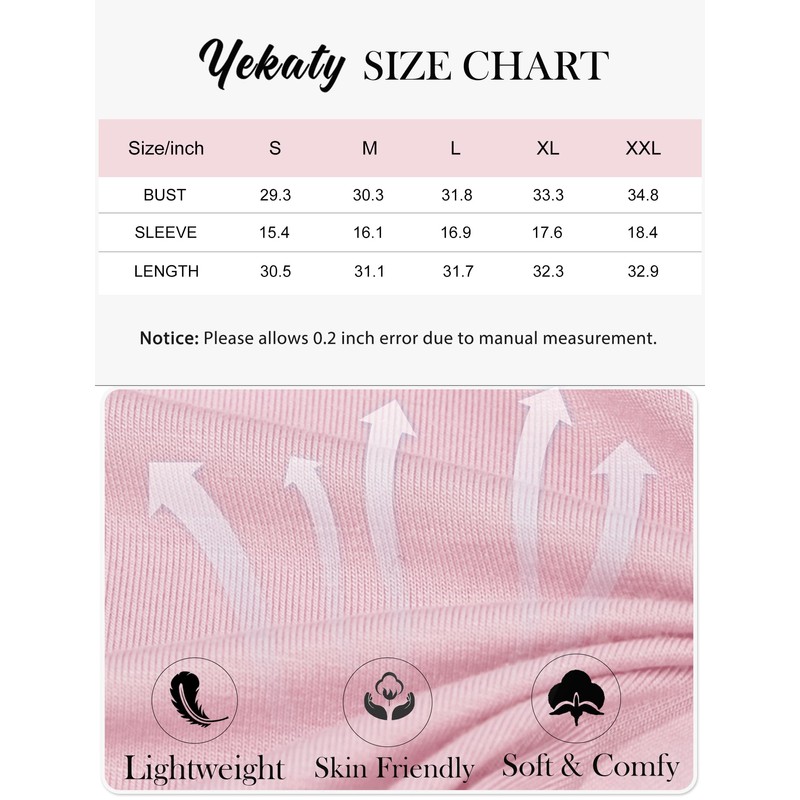 Yekaty SIZE CHART

| Size/inch | S | M | L | XL | XXL |
|---|---|---|---|---|---|
| BUST | 29.3 | 30.3 | 31.8 | 33.3 | 34.8 |
| SLEEVE | 15.4 | 16.1 | 16.9 | 17.6 | 18.4 |
| LENGTH | 30.5 | 31.1 | 31.7 | 32.3 | 32.9 |

Notice: Please allows 0.2 inch error due to manual measurement.

Lightweight

Skin Friendly

Soft & Comfy